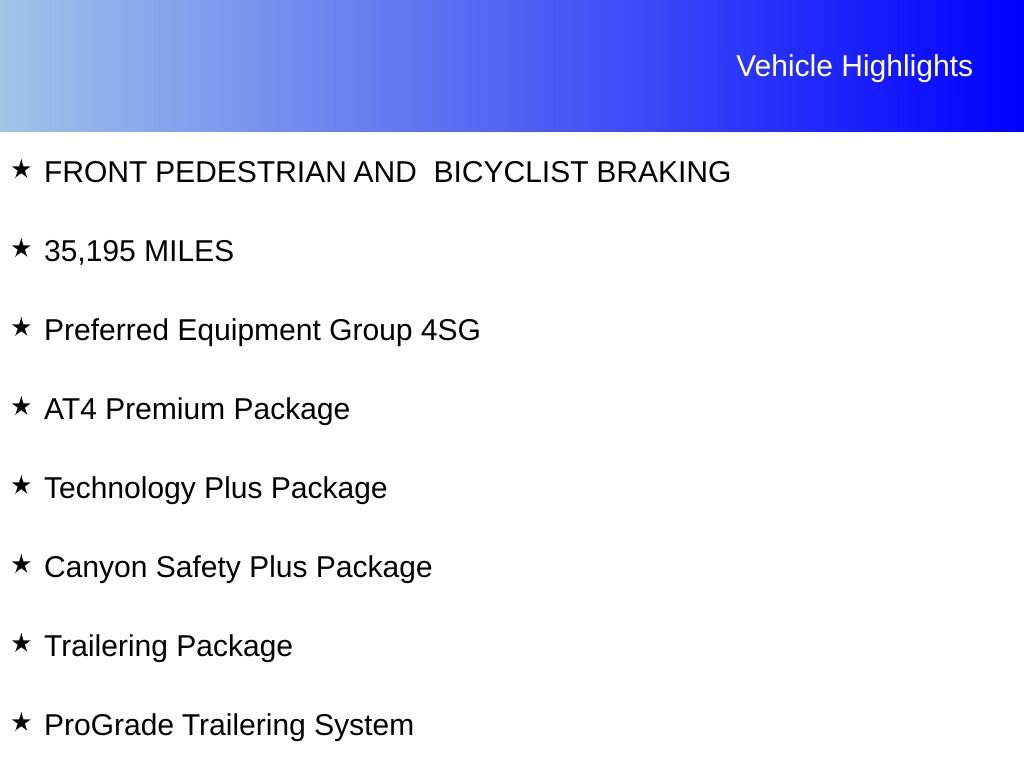 Vehicle Highlights

★ FRONT PEDESTRIAN AND BICYCLIST BRAKING

★ 35,195 MILES

★ Preferred Equipment Group 4SG

★ AT4 Premium Package

★ Technology Plus Package

★ Canyon Safety Plus Package

★ Trailering Package

★ ProGrade Trailering System